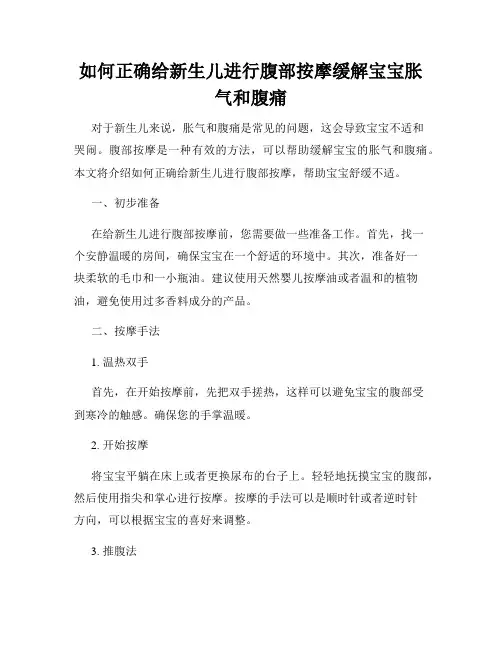 如何正确给新生儿进行腹部按摩缓解宝宝胀气和腹痛

对于新生儿来说，胀气和腹痛是常见的问题，这会导致宝宝不适和哭闹。腹部按摩是一种有效的方法，可以帮助缓解宝宝的胀气和腹痛。本文将介绍如何正确给新生儿进行腹部按摩，帮助宝宝舒缓不适。

一、初步准备

在给新生儿进行腹部按摩前，您需要做一些准备工作。首先，找一个安静温暖的房间，确保宝宝在一个舒适的环境中。其次，准备好一块柔软的毛巾和一小瓶油。建议使用天然婴儿按摩油或者温和的植物油，避免使用过多香料成分的产品。

二、按摩手法

1. 温热双手

首先，在开始按摩前，先把双手搓热，这样可以避免宝宝的腹部受到寒冷的触感。确保您的手掌温暖。

2. 开始按摩

将宝宝平躺在床上或者更换尿布的台子上。轻轻地抚摸宝宝的腹部，然后使用指尖和掌心进行按摩。按摩的手法可以是顺时针或者逆时针方向，可以根据宝宝的喜好来调整。

3. 推腹法